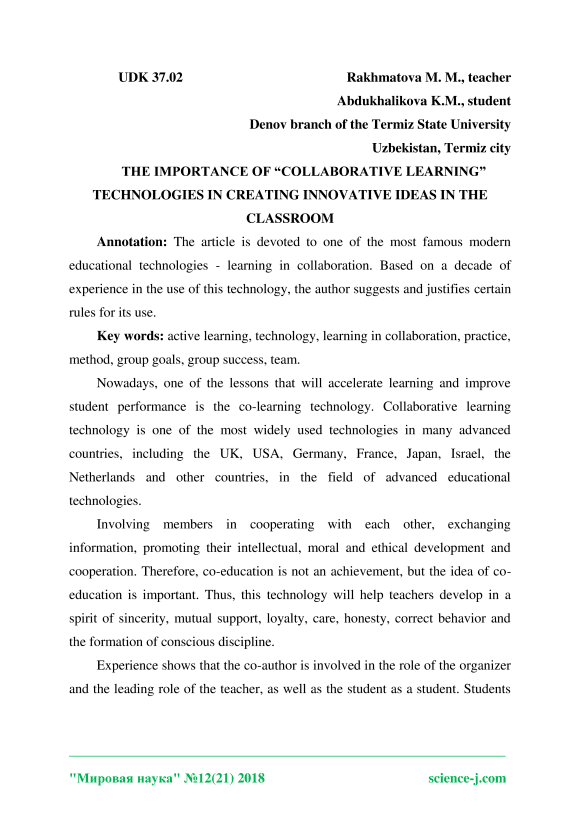 UDK 37.02

Rakhmatova M. M., teacher
Abdukhalikova K.M., student
Denov branch of the Termiz State University
Uzbekistan, Termiz city

THE IMPORTANCE OF “COLLABORATIVE LEARNING” TECHNOLOGIES IN CREATING INNOVATIVE IDEAS IN THE CLASSROOM

Annotation: The article is devoted to one of the most famous modern educational technologies - learning in collaboration. Based on a decade of experience in the use of this technology, the author suggests and justifies certain rules for its use.

Key words: active learning, technology, learning in collaboration, practice, method, group goals, group success, team.

Nowadays, one of the lessons that will accelerate learning and improve student performance is the co-learning technology. Collaborative learning technology is one of the most widely used technologies in many advanced countries, including the UK, USA, Germany, France, Japan, Israel, the Netherlands and other countries, in the field of advanced educational technologies.

Involving members in cooperating with each other, exchanging information, promoting their intellectual, moral and ethical development and cooperation. Therefore, co-education is not an achievement, but the idea of co-education is important. Thus, this technology will help teachers develop in a spirit of sincerity, mutual support, loyalty, care, honesty, correct behavior and the formation of conscious discipline.

Experience shows that the co-author is involved in the role of the organizer and the leading role of the teacher, as well as the student as a student. Students

"Мировая наука" №12(21) 2018

science-j.com